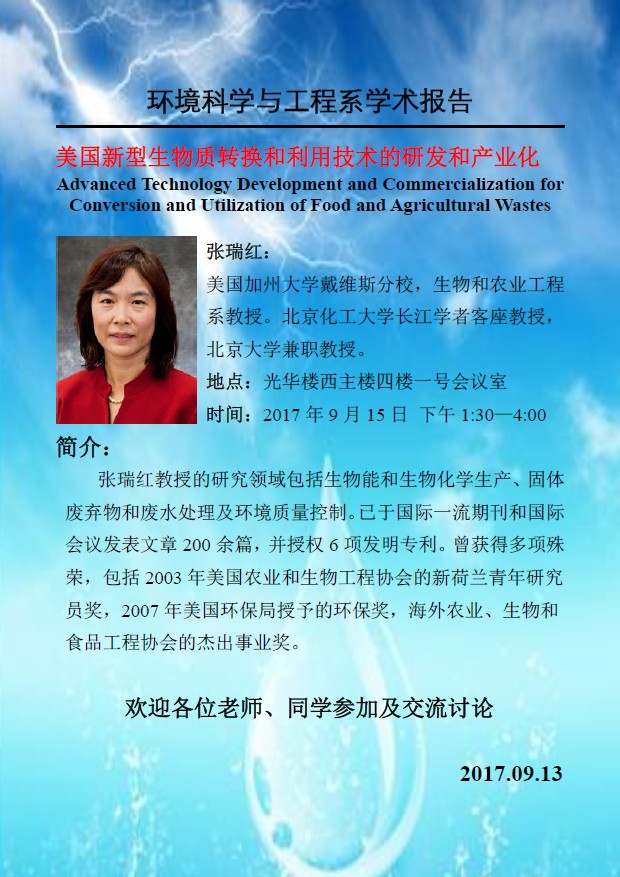 环境科学与工程系学术报告

美国新型生物质转换和利用技术的研发和产业化

Advanced Technology Development and Commercialization for Conversion and Utilization of Food and Agricultural Wastes

张瑞红：

美国加州大学戴维斯分校，生物和农业工程系教授。北京化工大学长江学者客座教授，北京大学兼职教授。

地点：光华楼西主楼四楼一号会议室

时间：2017年9月15日 下午1:30—4:00

简介：

张瑞红教授的研究领域包括生物能和生物化学生产、固体废弃物和废水处理及环境质量控制。已于国际一流期刊和国际会议发表文章200余篇，并授权6项发明专利。曾获得多项殊荣，包括2003年美国农业和生物工程协会的新荷兰青年研究员奖，2007年美国环保局授予的环保奖，海外农业、生物和食品工程协会的杰出事业奖。

欢迎各位老师、同学参加及交流讨论

2017.09.13